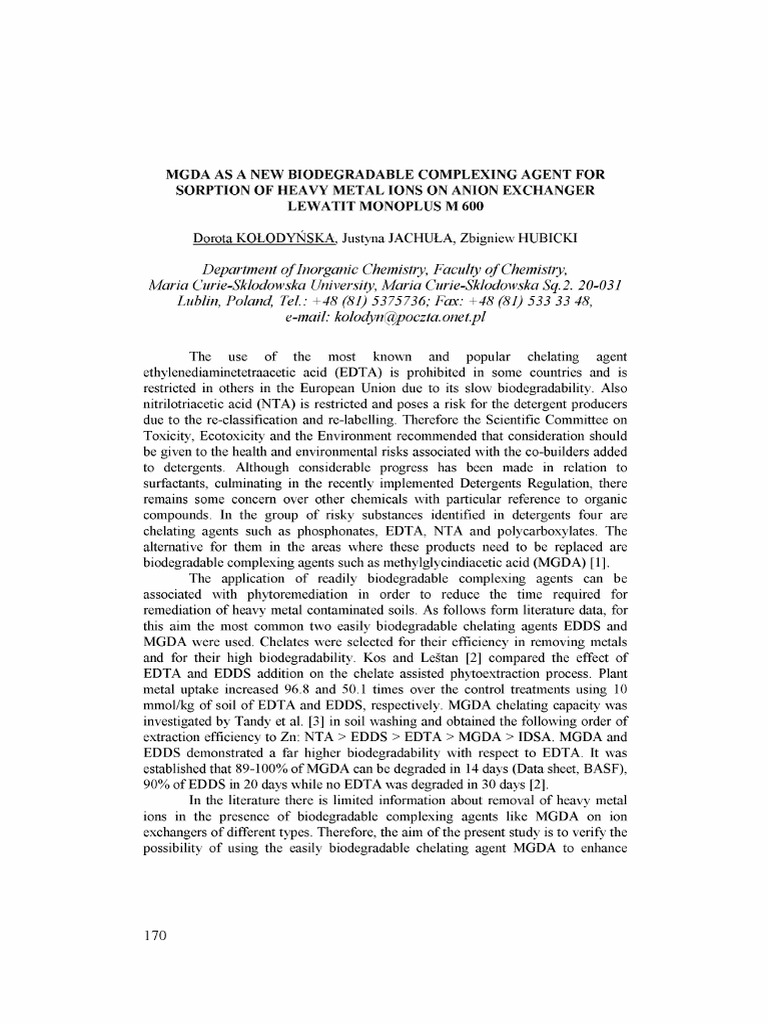 MGDA AS A NEW BIODEGRADABLE COMPLEXING AGENT FOR SORPTION OF HEAVY METAL IONS ON ANION EXCHANGER LEWATIT MONOPLUS M 600

Dorota KOŁODYŃSKA, Justyna JACHUŁA, Zbigniew HUBICKI

Department of Inorganic Chemistry, Faculty of Chemistry, Maria Curie-Sklodowska University, Maria Curie-Sklodowska Sq.2. 20-031 Lublin, Poland, Tel.: +48 (81) 5375736; Fax: +48 (81) 533 33 48, e-mail: kolodyn@poczta.onet.pl

The use of the most known and popular chelating agent ethylenediaminetetraacetic acid (EDTA) is prohibited in some countries and is restricted in others in the European Union due to its slow biodegradability. Also nitrilotriacetic acid (NTA) is restricted and poses a risk for the detergent producers due to the re-classification and re-labelling. Therefore the Scientific Committee on Toxicity, Ecotoxicity and the Environment recommended that consideration should be given to the health and environmental risks associated with the co-builders added to detergents. Although considerable progress has been made in relation to surfactants, culminating in the recently implemented Detergents Regulation, there remains some concern over other chemicals with particular reference to organic compounds. In the group of risky substances identified in detergents four are chelating agents such as phosphonates, EDTA, NTA and polycarboxylates. The alternative for them in the areas where these products need to be replaced are biodegradable complexing agents such as methylglycindiacetic acid (MGDA) [1].

The application of readily biodegradable complexing agents can be associated with phytoremediation in order to reduce the time required for remediation of heavy metal contaminated soils. As follows form literature data, for this aim the most common two easily biodegradable chelating agents EDDS and MGDA were used. Chelates were selected for their efficiency in removing metals and for their high biodegradability. Kos and Leštan [2] compared the effect of EDTA and EDDS addition on the chelate assisted phytoextraction process. Plant metal uptake increased 96.8 and 50.1 times over the control treatments using 10 mmol/kg of soil of EDTA and EDDS, respectively. MGDA chelating capacity was investigated by Tandy et al. [3] in soil washing and obtained the following order of extraction efficiency to Zn: NTA > EDDS > EDTA > MGDA > IDSA. MGDA and EDDS demonstrated a far higher biodegradability with respect to EDTA. It was established that 89-100% of MGDA can be degraded in 14 days (Data sheet, BASF), 90% of EDDS in 20 days while no EDTA was degraded in 30 days [2].

In the literature there is limited information about removal of heavy metal ions in the presence of biodegradable complexing agents like MGDA on ion exchangers of different types. Therefore, the aim of the present study is to verify the possibility of using the easily biodegradable chelating agent MGDA to enhance

170